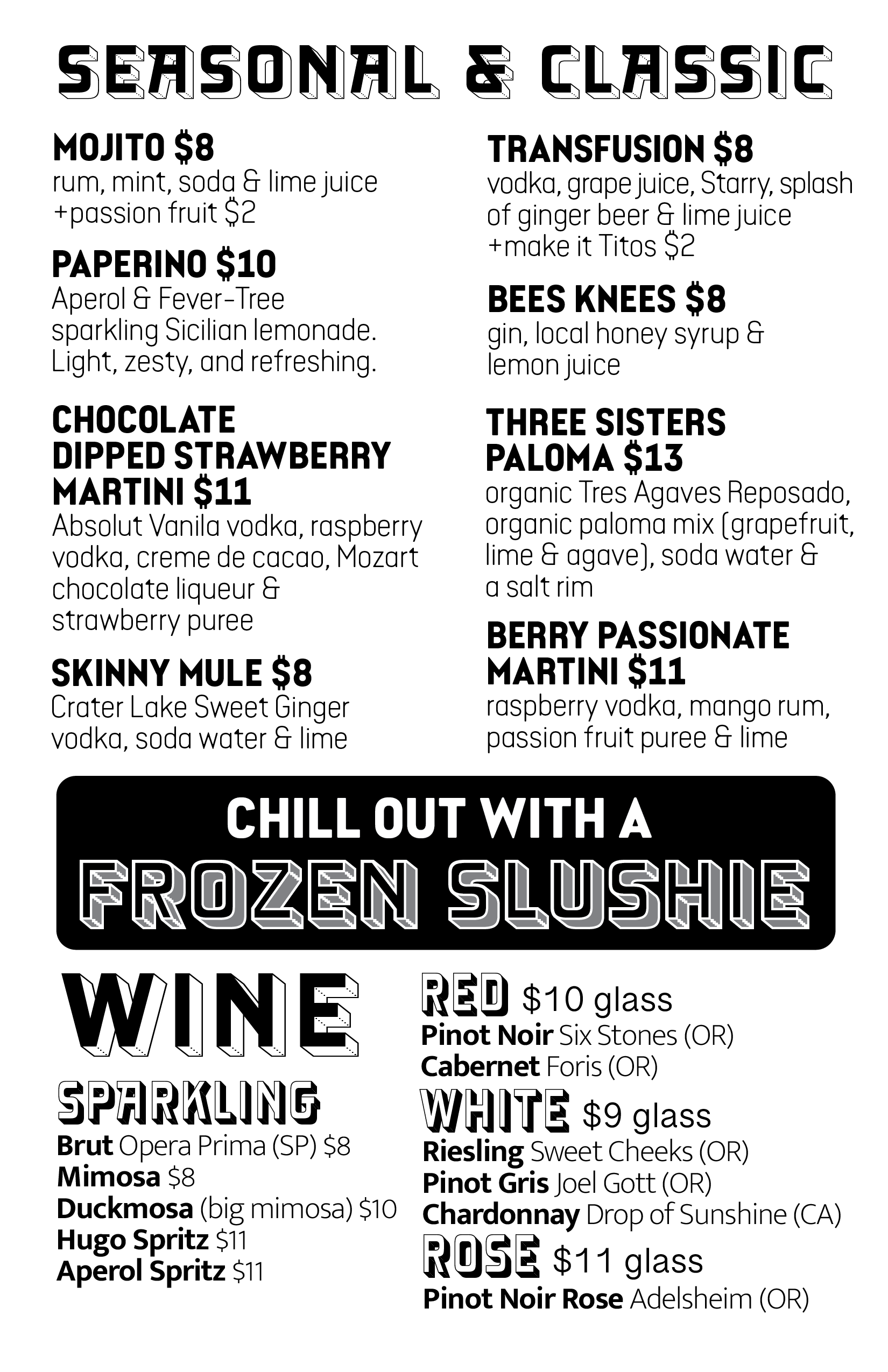 SEASONAL & CLASSIC

MOJITO $8
rum, mint, soda & lime juice
+passion fruit $2

PAPERINO $10
Aperol & Fever-Tree sparkling Sicilian lemonade. Light, zesty, and refreshing.

CHOCOLATE DIPPED STRAWBERRY MARTINI $11
Absolut Vanila vodka, raspberry vodka, creme de cacao, Mozart chocolate liqueur & strawberry puree

SKINNY MULE $8
Crater Lake Sweet Ginger vodka, soda water & lime

TRANSFUSION $8
vodka, grape juice, Starry, splash of ginger beer & lime juice
+make it Titos $2

BEES KNEES $8
gin, local honey syrup & lemon juice

THREE SISTERS PALOMA $13
organic Tres Agaves Reposado, organic paloma mix (grapefruit, lime & agave), soda water & a salt rim

BERRY PASSIONATE MARTINI $11
raspberry vodka, mango rum, passion fruit puree & lime

CHILL OUT WITH A
FROZEN SLUSHIE

WINE

SPARKLING
Brut Opera Prima (SP) $8
Mimosa $8
Duckmosa (big mimosa) $10
Hugo Spritz $11
Aperol Spritz $11

RED $10 glass
Pinot Noir Six Stones (OR)
Cabernet Foris (OR)

WHITE $9 glass
Riesling Sweet Cheeks (OR)
Pinot Gris Joel Gott (OR)
Chardonnay Drop of Sunshine (CA)

ROSE $11 glass
Pinot Noir Rose Adelsheim (OR)